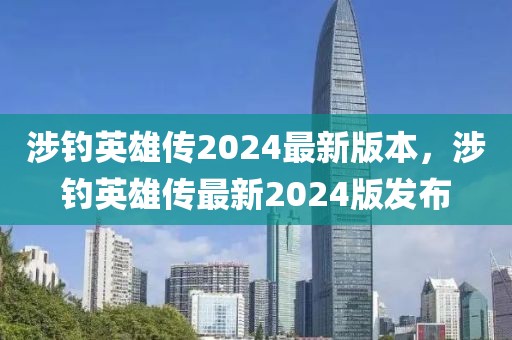 涉钓英雄传2024最新版本，涉钓英雄传最新2024版发布